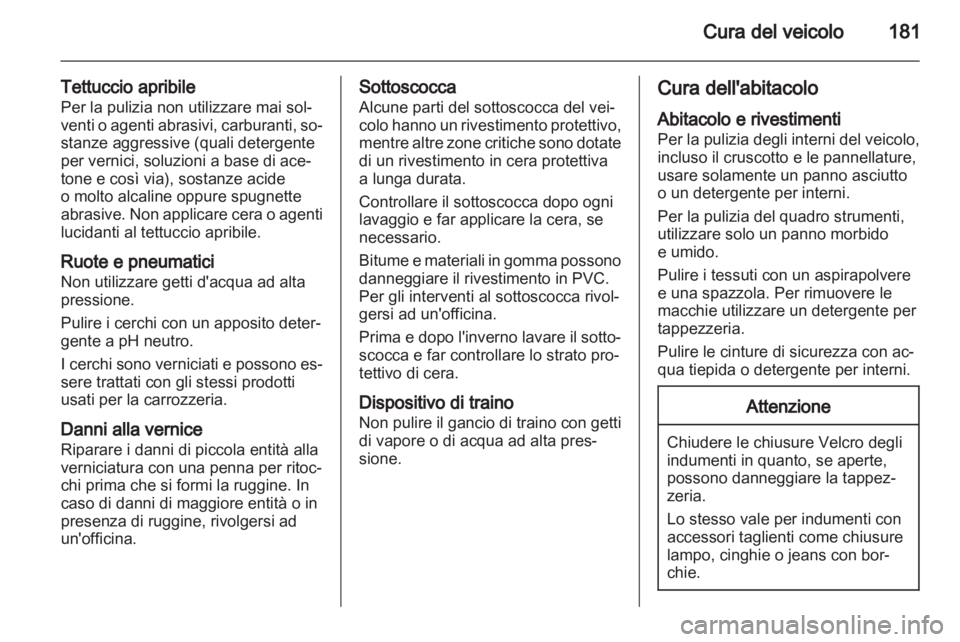 Cura del veicolo 181

Tettuccio apribile
Per la pulizia non utilizzare mai solventi o agenti abrasivi, carburanti, sostanze aggressive (quali detergente per vernici, soluzioni a base di acetone e così via), sostanze acide o molto alcaline oppure spugnette abrasive. Non applicare cera o agenti lucidanti al tettuccio apribile.

Ruote e pneumatici
Non utilizzare getti d'acqua ad alta pressione.

Pulire i cerchi con un apposito detergente a pH neutro.

I cerchi sono verniciati e possono essere trattati con gli stessi prodotti usati per la carrozzeria.

Danni alla vernice
Riparare i danni di piccola entità alla verniciatura con una penna per ritocchi prima che si formi la ruggine. In caso di danni di maggiore entità o in presenza di ruggine, rivolgersi ad un'officina.

Sottoscocca
Alcune parti del sottoscocca del veicolo hanno un rivestimento protettivo, mentre altre zone critiche sono dotate di un rivestimento in cera protettiva a lunga durata.

Controllare il sottoscocca dopo ogni lavaggio e far applicare la cera, se necessario.

Bitume e materiali in gomma possono danneggiare il rivestimento in PVC. Per gli interventi al sottoscocca rivolgersi ad un'officina.

Prima e dopo l'inverno lavare il sottoscocca e far controllare lo strato protettivo di cera.

Dispositivo di traino
Non pulire il gancio di traino con getti di vapore o di acqua ad alta pressione.

Cura dell'abitacolo

Abitacolo e rivestimenti
Per la pulizia degli interni del veicolo, incluso il cruscotto e le pannellature, usare solamente un panno asciutto o un detergente per interni.

Per la pulizia del quadro strumenti, utilizzare solo un panno morbido e umido.

Pulire i tessuti con un aspirapolvere e una spazzola. Per rimuovere le macchie utilizzare un detergente per tappezzeria.

Pulire le cinture di sicurezza con acqua tiepida o detergente per interni.

Attenzione

Chiudere le chiusure Velcro degli indumenti in quanto, se aperte, possono danneggiare la tappezzeria.

Lo stesso vale per indumenti con accessori taglienti come chiusure lampo, cinghie o jeans con borchie.

carmanualsonline.info